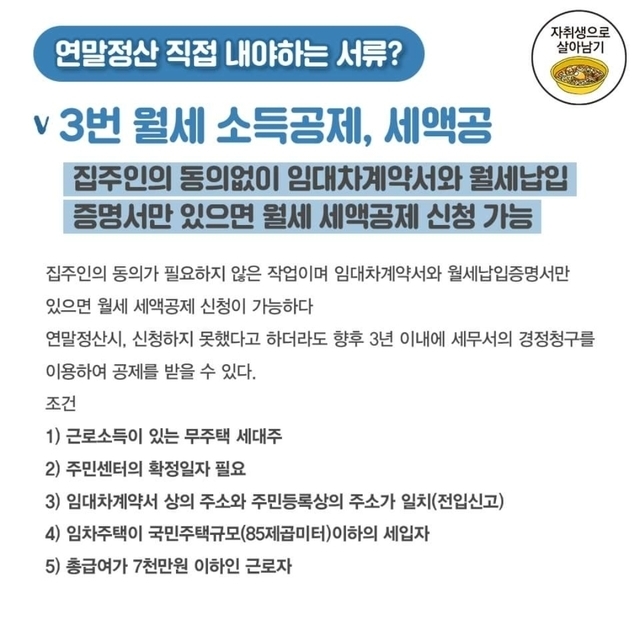 연말정산 직접 내야하는 서류?

자취생으로
살아남기

v 3번 월세 소득공제, 세액공

집주인의 동의없이 임대차계약서와 월세납입
증명서만 있으면 월세 세액공제 신청 가능

집주인의 동의가 필요하지 않은 작업이며 임대차계약서와 월세납입증명서만 있으면 월세 세액공제 신청이 가능하다
연말정산시, 신청하지 못했다고 하더라도 향후 3년 이내에 세무서의 경정청구를 이용하여 공제를 받을 수 있다.
조건

1) 근로소득이 있는 무주택 세대주
2) 주민센터의 확정일자 필요
3) 임대차계약서 상의 주소와 주민등록상의 주소가 일치(전입신고)
4) 임차주택이 국민주택규모(85제곱미터)이하의 세입자
5) 총급여가 7천만원 이하인 근로자